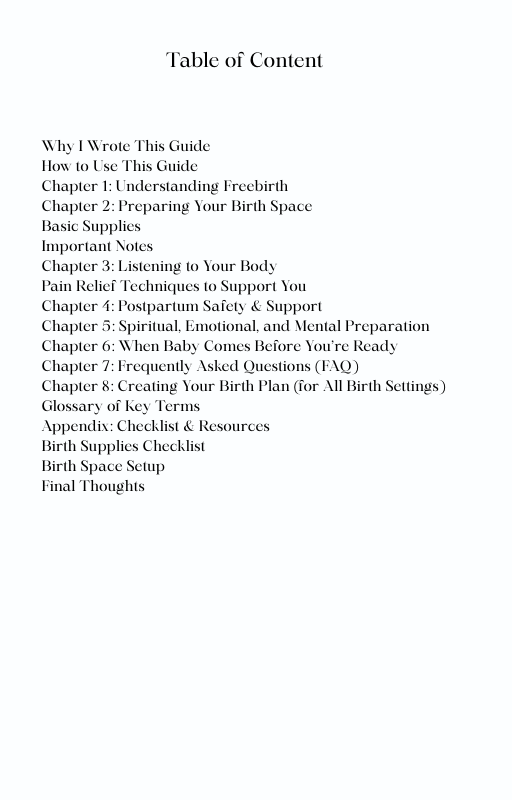 Table of Content

Why I Wrote This Guide
How to Use This Guide
Chapter 1: Understanding Freebirth
Chapter 2: Preparing Your Birth Space
Basic Supplies
Important Notes
Chapter 3: Listening to Your Body
Pain Relief Techniques to Support You
Chapter 4: Postpartum Safety & Support
Chapter 5: Spiritual, Emotional, and Mental Preparation
Chapter 6: When Baby Comes Before You're Ready
Chapter 7: Frequently Asked Questions (FAQ)
Chapter 8: Creating Your Birth Plan (for All Birth Settings)
Glossary of Key Terms
Appendix: Checklist & Resources
Birth Supplies Checklist
Birth Space Setup
Final Thoughts